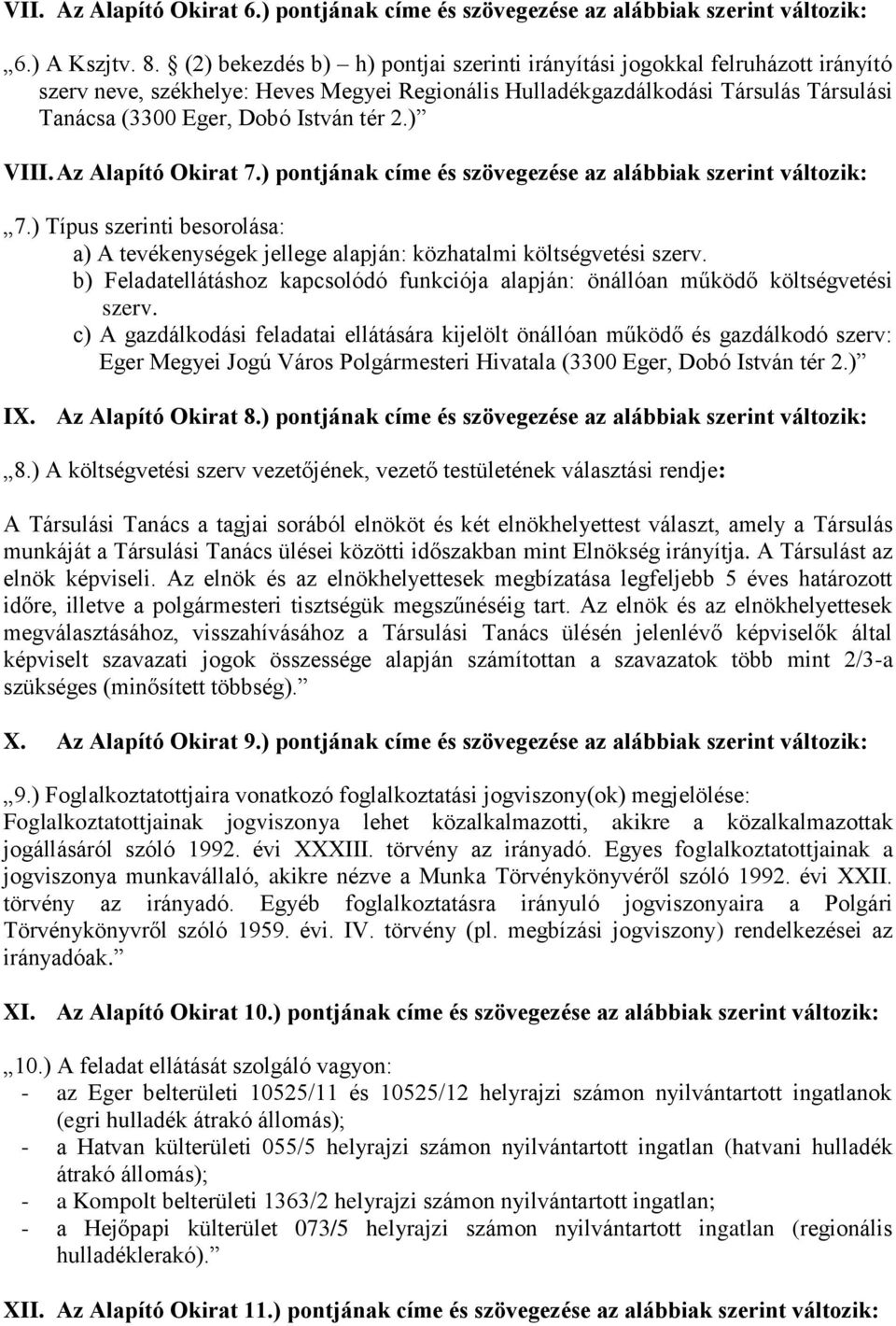 VII. Az Alapító Okirat 6.) pontjának címe és szövegezése az alábbiak szerint változik:

„6.) A Kszjtv. 8. § (2) bekezdés b) – h) pontjai szerinti irányítási jogokkal felruházott irányító szerv neve, székhelye: Heves Megyei Regionális Hulladékgazdálkodási Társulás Társulási Tanácsa (3300 Eger, Dobó István tér 2.)”

VIII. Az Alapító Okirat 7.) pontjának címe és szövegezése az alábbiak szerint változik:

„7.) Típus szerinti besorolása:
a) A tevékenységek jellege alapján: közhatalmi költségvetési szerv.
b) Feladatellátáshoz kapcsolódó funkciója alapján: önállóan működő költségvetési szerv.
c) A gazdálkodási feladatai ellátására kijelölt önállóan működő és gazdálkodó szerv: Eger Megyei Jogú Város Polgármesteri Hivatala (3300 Eger, Dobó István tér 2.)”

IX. Az Alapító Okirat 8.) pontjának címe és szövegezése az alábbiak szerint változik:

„8.) A költségvetési szerv vezetőjének, vezető testületének választási rendje:

A Társulási Tanács a tagjai sorából elnököt és két elnökhelyettest választ, amely a Társulás munkáját a Társulási Tanács ülései közötti időszakban mint Elnökség irányítja. A Társulást az elnök képviseli. Az elnök és az elnökhelyettesek megbízatása legfeljebb 5 éves határozott időre, illetve a polgármesteri tisztségük megszűnéséig tart. Az elnök és az elnökhelyettesek megválasztásához, visszahívásához a Társulási Tanács ülésén jelenlévő képviselők által képviselt szavazati jogok összessége alapján számítottan a szavazatok több mint 2/3-a szükséges (minősített többség).”

X. Az Alapító Okirat 9.) pontjának címe és szövegezése az alábbiak szerint változik:

„9.) Foglalkoztatottjaira vonatkozó foglalkoztatási jogviszony(ok) megjelölése: Foglalkoztatottjainak jogviszonya lehet közalkalmazotti, akikre a közalkalmazottak jogállásáról szóló 1992. évi XXXIII. törvény az irányadó. Egyes foglalkoztatottjainak a jogviszonya munkavállaló, akikre nézve a Munka Törvénykönyvéről szóló 1992. évi XXII. törvény az irányadó. Egyéb foglalkoztatásra irányuló jogviszonyaira a Polgári Törvénykönyvről szóló 1959. évi. IV. törvény (pl. megbízási jogviszony) rendelkezései az irányadóak.”

XI. Az Alapító Okirat 10.) pontjának címe és szövegezése az alábbiak szerint változik:

„10.) A feladat ellátását szolgáló vagyon:
- az Eger belterületi 10525/11 és 10525/12 helyrajzi számon nyilvántartott ingatlanok (egri hulladék átrakó állomás);
- a Hatvan külterületi 055/5 helyrajzi számon nyilvántartott ingatlan (hatvani hulladék átrakó állomás);
- a Kompolt belterületi 1363/2 helyrajzi számon nyilvántartott ingatlan;
- a Hejőpapi külterület 073/5 helyrajzi számon nyilvántartott ingatlan (regionális hulladéklerakó).”

XII. Az Alapító Okirat 11.) pontjának címe és szövegezése az alábbiak szerint változik: